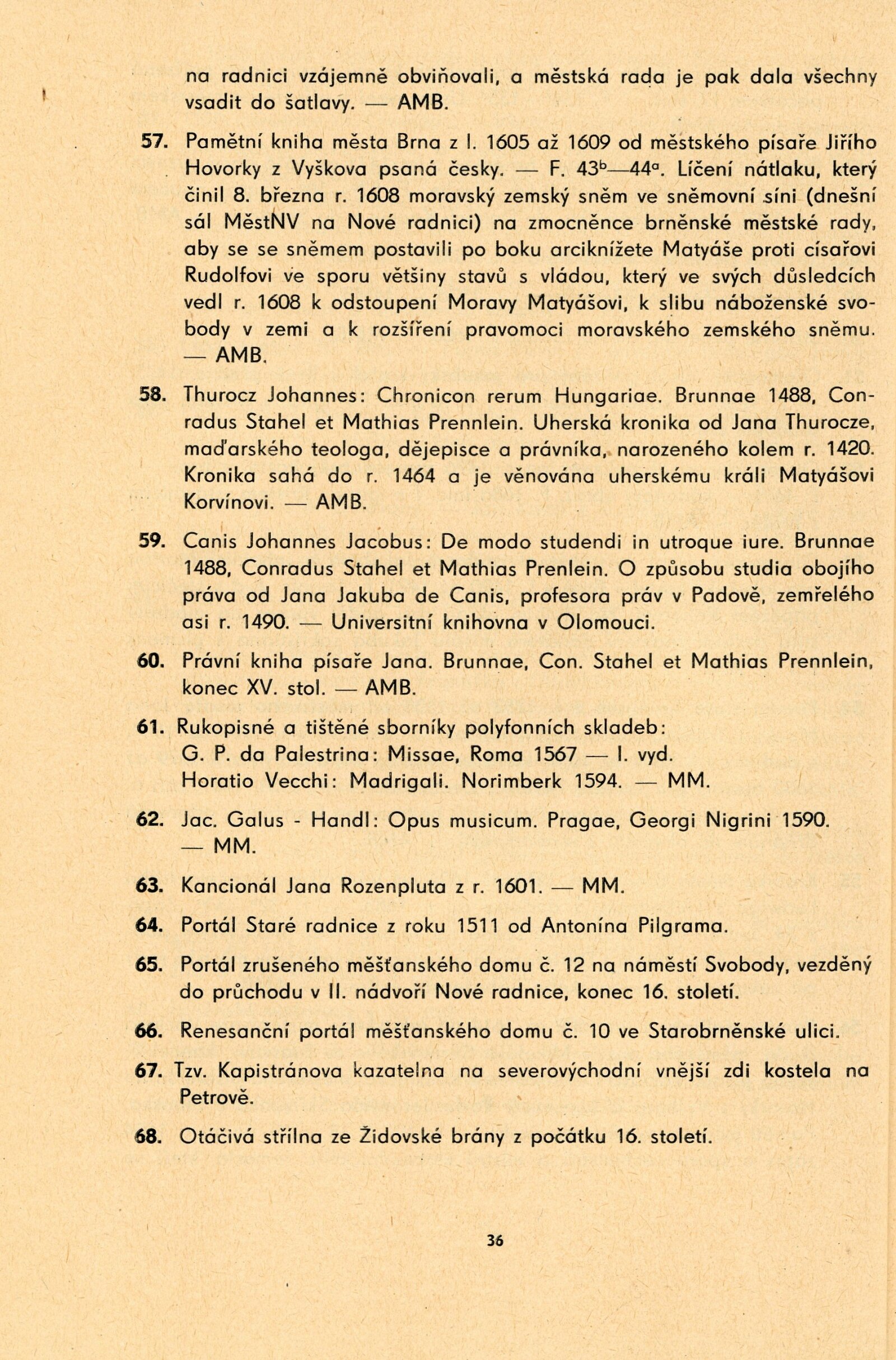 na radnici vzájemně obviňovali, a městská rada je pak dala všechny vsadit do šatlavy. — AMB.

57. Pamětní kniha města Brna z l. 1605 až 1609 od městského písaře Jiřího Hovorky z Vyškova psaná česky. — F. $43^b$—$44^a$. Líčení nátlaku, který činil 8. března r. 1608 moravský zemský sněm ve sněmovní síni (dnešní sál MěstNV na Nové radnici) na zmocněnce brněnské městské rady, aby se se sněmem postavili po boku arciknížete Matyáše proti císařovi Rudolfovi ve sporu většiny stavů s vládou, který ve svých důsledcích vedl r. 1608 k odstoupení Moravy Matyášovi, k slibu náboženské svobody v zemi a k rozšíření pravomoci moravského zemského sněmu. — AMB.

58. Thurocz Johannes: Chronicon rerum Hungariae. Brunnae 1488, Conradus Stahel et Mathias Prennlein. Uherská kronika od Jana Thurocze, maďarského teologa, dějepisce a právníka, narozeného kolem r. 1420. Kronika sahá do r. 1464 a je věnována uherskému králi Matyášovi Korvínovi. — AMB.

59. Canis Johannes Jacobus: De modo studendi in utroque iure. Brunnae 1488, Conradus Stahel et Mathias Prenlein. O způsobu studia obojího práva od Jana Jakuba de Canis, profesora práv v Padově, zemřelého asi r. 1490. — Universitní knihovna v Olomouci.

60. Právní kniha písaře Jana. Brunnae, Con. Stahel et Mathias Prennlein, konec XV. stol. — AMB.

61. Rukopisné a tištěné sborníky polyfonních skladeb:
G. P. da Palestrina: Missae, Roma 1567 — I. vyd.
Horatio Vecchi: Madrigali. Norimberk 1594. — MM.

62. Jac. Galus - Handl: Opus musicum. Pragae, Georgi Nigrini 1590. — MM.

63. Kancionál Jana Rozenpluta z r. 1601. — MM.

64. Portál Staré radnice z roku 1511 od Antonína Pilgrama.

65. Portál zrušeného měšťanského domu č. 12 na náměstí Svobody, vezděný do průchodu v II. nádvoří Nové radnice, konec 16. století.

66. Renesanční portál měšťanského domu č. 10 ve Starobrněnské ulici.

67. Tzv. Kapistránova kazatelna na severovýchodní vnější zdi kostela na Petrově.

68. Otáčivá střílna ze Židovské brány z počátku 16. století.

36